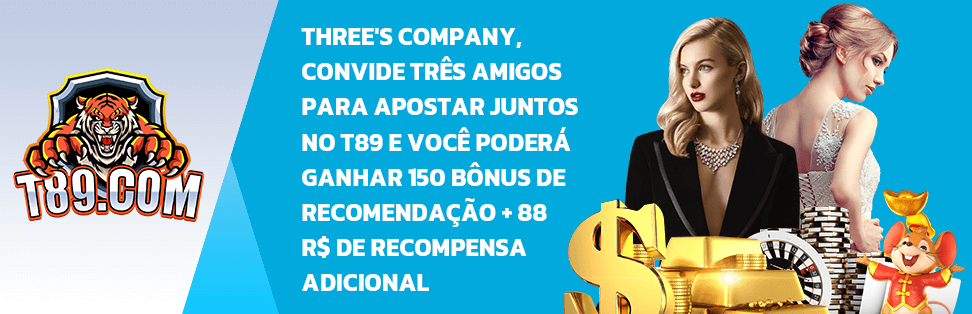 T89.COM

THREE'S COMPANY, CONVIDE TRÊS AMIGOS PARA APOSTAR JUNTOS NO T89 E VOCÊ PODERÁ GANHAR 150 BÔNUS DE RECOMENDAÇÃO + 88 R$ DE RECOMPENSA ADICIONAL